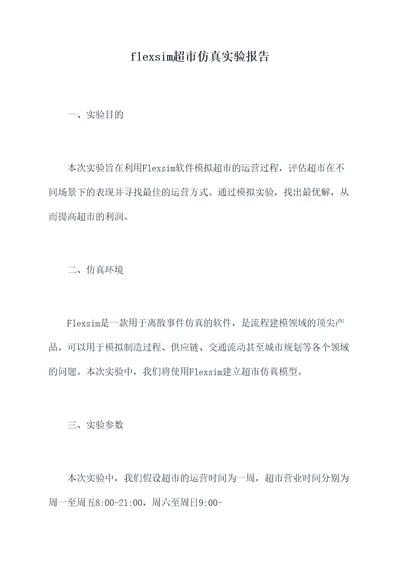 flexsim超市仿真实验报告

一、实验目的

本次实验旨在利用Flexsim软件模拟超市的运营过程，评估超市在不同场景下的表现并寻找最佳的运营方式。通过模拟实验，找出最优解，从而提高超市的利润。

二、仿真环境

Flexsim是一款用于离散事件仿真的软件，是流程建模领域的顶尖产品，可以用于模拟制造过程、供应链、交通流动甚至城市规划等各个领域的问题。本次实验中，我们将使用Flexsim建立超市仿真模型。

三、实验参数

本次实验中，我们假设超市的运营时间为一周，超市营业时间分别为周一至周五8:00-21:00，周六至周日9:00-